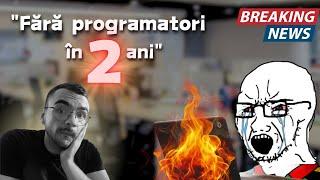 "Fără programatori în 2 ani"

BREAKING NEWS